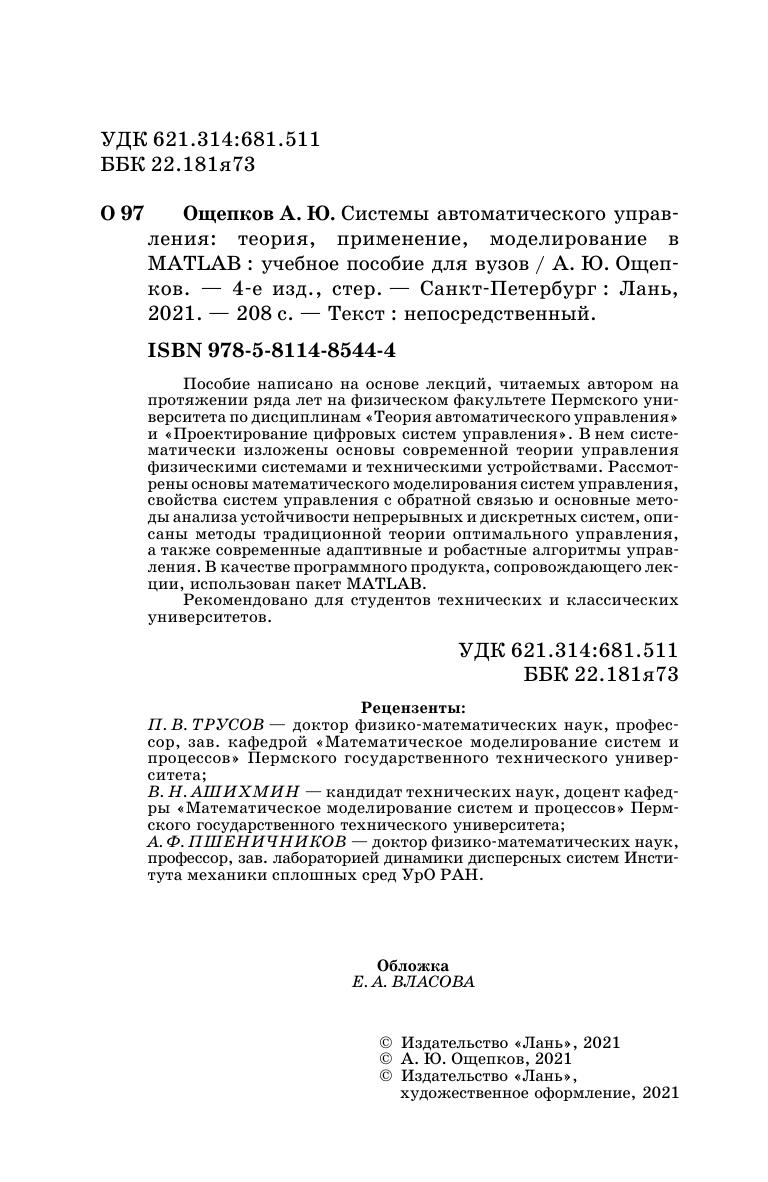 УДК 621.314:681.511
ББК 22.181я73

О 97 Ощепков А. Ю. Системы автоматического управления: теория, применение, моделирование в MATLAB : учебное пособие для вузов / А. Ю. Ощепков. — 4-е изд., стер. — Санкт-Петербург : Лань, 2021. — 208 с. — Текст : непосредственный.

ISBN 978-5-8114-8544-4

Пособие написано на основе лекций, читаемых автором на протяжении ряда лет на физическом факультете Пермского университета по дисциплинам «Теория автоматического управления» и «Проектирование цифровых систем управления». В нем систематически изложены основы современной теории управления физическими системами и техническими устройствами. Рассмотрены основы математического моделирования систем управления, свойства систем управления с обратной связью и основные методы анализа устойчивости непрерывных и дискретных систем, описаны методы традиционной теории оптимального управления, а также современные адаптивные и робастные алгоритмы управления. В качестве программного продукта, сопровождающего лекции, использован пакет MATLAB.

Рекомендовано для студентов технических и классических университетов.

УДК 621.314:681.511
ББК 22.181я73

Рецензенты:
П. В. ТРУСОВ — доктор физико-математических наук, профессор, зав. кафедрой «Математическое моделирование систем и процессов» Пермского государственного технического университета;
В. Н. АШИХМИН — кандидат технических наук, доцент кафедры «Математическое моделирование систем и процессов» Пермского государственного технического университета;
А. Ф. ПШЕНИЧНИКОВ — доктор физико-математических наук, профессор, зав. лабораторией динамики дисперсных систем Института механики сплошных сред УрО РАН.

Обложка
Е. А. ВЛАСОВА

© Издательство «Лань», 2021
© А. Ю. Ощепков, 2021
© Издательство «Лань», художественное оформление, 2021